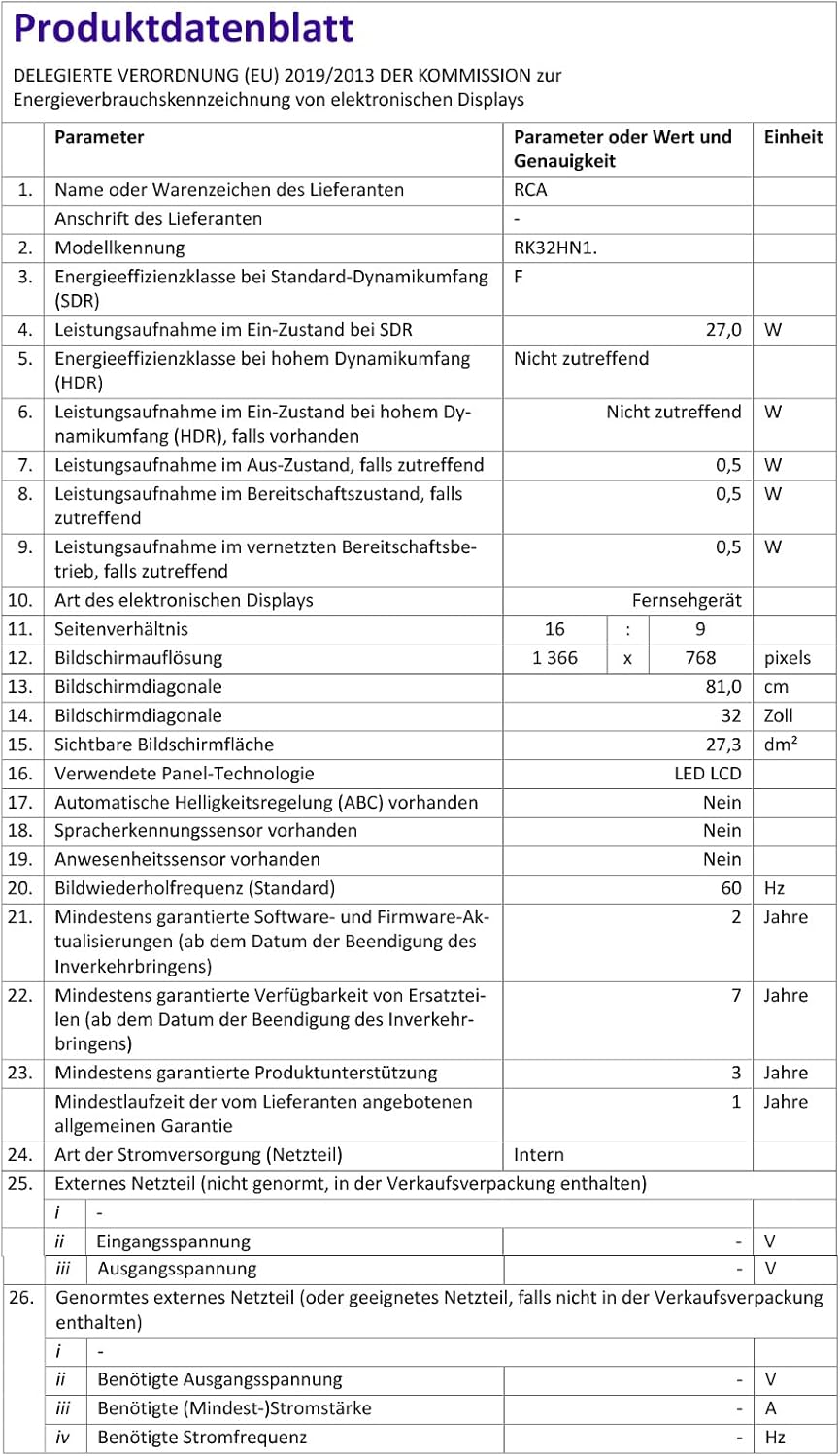 Produktdatenblatt

DELEGIERTE VERORDNUNG (EU) 2019/2013 DER KOMMISSION zur Energieverbrauchskennzeichnung von elektronischen Displays

| | Parameter | Parameter oder Wert und Genauigkeit | Einheit |
|---|---|---|---|
| 1. | Name oder Warenzeichen des Lieferanten | RCA | |
| | Anschrift des Lieferanten | - | |
| 2. | Modellkennung | RK32HN1. | |
| 3. | Energieeffizienzklasse bei Standard-Dynamikumfang (SDR) | F | |
| 4. | Leistungsaufnahme im Ein-Zustand bei SDR | 27,0 | W |
| 5. | Energieeffizienzklasse bei hohem Dynamikumfang (HDR) | Nicht zutreffend | |
| 6. | Leistungsaufnahme im Ein-Zustand bei hohem Dynamikumfang (HDR), falls vorhanden | Nicht zutreffend | W |
| 7. | Leistungsaufnahme im Aus-Zustand, falls zutreffend | 0,5 | W |
| 8. | Leistungsaufnahme im Bereitschaftszustand, falls zutreffend | 0,5 | W |
| 9. | Leistungsaufnahme im vernetzten Bereitschaftsbetrieb, falls zutreffend | 0,5 | W |
| 10. | Art des elektronischen Displays | Fernsehgerät | |
| 11. | Seitenverhältnis | 16 : 9 | |
| 12. | Bildschirmauflösung | 1 366 x 768 | pixels |
| 13. | Bildschirmdiagonale | 81,0 | cm |
| 14. | Bildschirmdiagonale | 32 | Zoll |
| 15. | Sichtbare Bildschirmfläche | 27,3 | dm² |
| 16. | Verwendete Panel-Technologie | LED LCD | |
| 17. | Automatische Helligkeitsregelung (ABC) vorhanden | Nein | |
| 18. | Spracherkennungssensor vorhanden | Nein | |
| 19. | Anwesenheitssensor vorhanden | Nein | |
| 20. | Bildwiederholfrequenz (Standard) | 60 | Hz |
| 21. | Mindestens garantierte Software- und Firmware-Aktualisierungen (ab dem Datum der Beendigung des Inverkehrbringens) | 2 | Jahre |
| 22. | Mindestens garantierte Verfügbarkeit von Ersatzteilen (ab dem Datum der Beendigung des Inverkehrbringens) | 7 | Jahre |
| 23. | Mindestens garantierte Produktunterstützung | 3 | Jahre |
| | Mindestlaufzeit der vom Lieferanten angebotenen allgemeinen Garantie | 1 | Jahre |
| 24. | Art der Stromversorgung (Netzteil) | Intern | |
| 25. | Externes Netzteil (nicht genormt, in der Verkaufsverpackung enthalten) | | |
| | i - | | |
| | ii Eingangsspannung | - | V |
| | iii Ausgangsspannung | - | V |
| 26. | Genormtes externes Netzteil (oder geeignetes Netzteil, falls nicht in der Verkaufsverpackung enthalten) | | |
| | i - | | |
| | ii Benötigte Ausgangsspannung | - | V |
| | iii Benötigte (Mindest-)Stromstärke | - | A |
| | iv Benötigte Stromfrequenz | - | Hz |